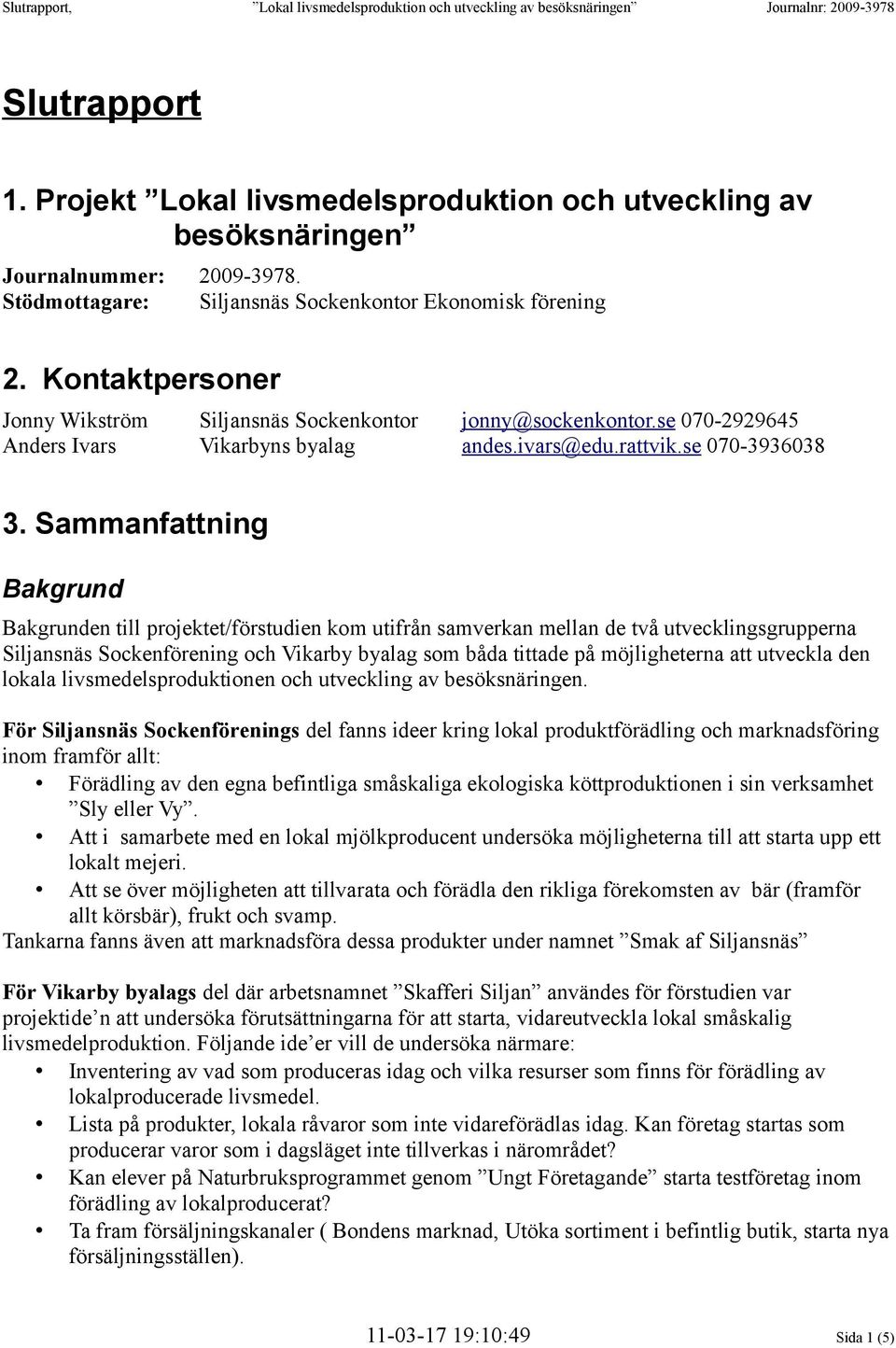 Slutrapport, ”Lokal livsmedelsproduktion och utveckling av besöksnäringen” Journalnr: 2009-3978

Slutrapport

1. Projekt ”Lokal livsmedelsproduktion och utveckling av besöksnäringen”

Journalnummer: 2009-3978.
Stödmottagare: Siljansnäs Sockenkontor Ekonomisk förening

2. Kontaktpersoner

Jonny Wikström Siljansnäs Sockenkontor jonny@sockenkontor.se 070-2929645
Anders Ivars Vikarbyns byalag andes.ivars@edu.rattvik.se 070-3936038

3. Sammanfattning

Bakgrund

Bakgrunden till projektet/förstudien kom utifrån samverkan mellan de två utvecklingsgrupperna Siljansnäs Sockenförening och Vikarby byalag som båda tittade på möjligheterna att utveckla den lokala livsmedelsproduktionen och utveckling av besöksnäringen.

För Siljansnäs Sockenförenings del fanns ideer kring lokal produktförädling och marknadsföring inom framför allt:
• Förädling av den egna befintliga småskaliga ekologiska köttproduktionen i sin verksamhet ”Sly eller Vy”.
• Att i samarbete med en lokal mjölkproducent undersöka möjligheterna till att starta upp ett lokalt mejeri.
• Att se över möjligheten att tillvarata och förädla den rikliga förekomsten av bär (framför allt körsbär), frukt och svamp.
Tankarna fanns även att marknadsföra dessa produkter under namnet ”Smak af Siljansnäs”

För Vikarby byalags del där arbetsnamnet ”Skafferi Siljan” användes för förstudien var projektide’n att undersöka förutsättningarna för att starta, vidareutveckla lokal småskalig livsmedelproduktion. Följande ide’er vill de undersöka närmare:
• Inventering av vad som produceras idag och vilka resurser som finns för förädling av lokalproducerade livsmedel.
• Lista på produkter, lokala råvaror som inte vidareförädlas idag. Kan företag startas som producerar varor som i dagsläget inte tillverkas i närområdet?
• Kan elever på Naturbruksprogrammet genom ”Ungt Företagande” starta testföretag inom förädling av lokalproducerat?
• Ta fram försäljningskanaler ( Bondens marknad, Utöka sortiment i befintlig butik, starta nya försäljningsställen).

11-03-17 19:10:49 Sida 1 (5)